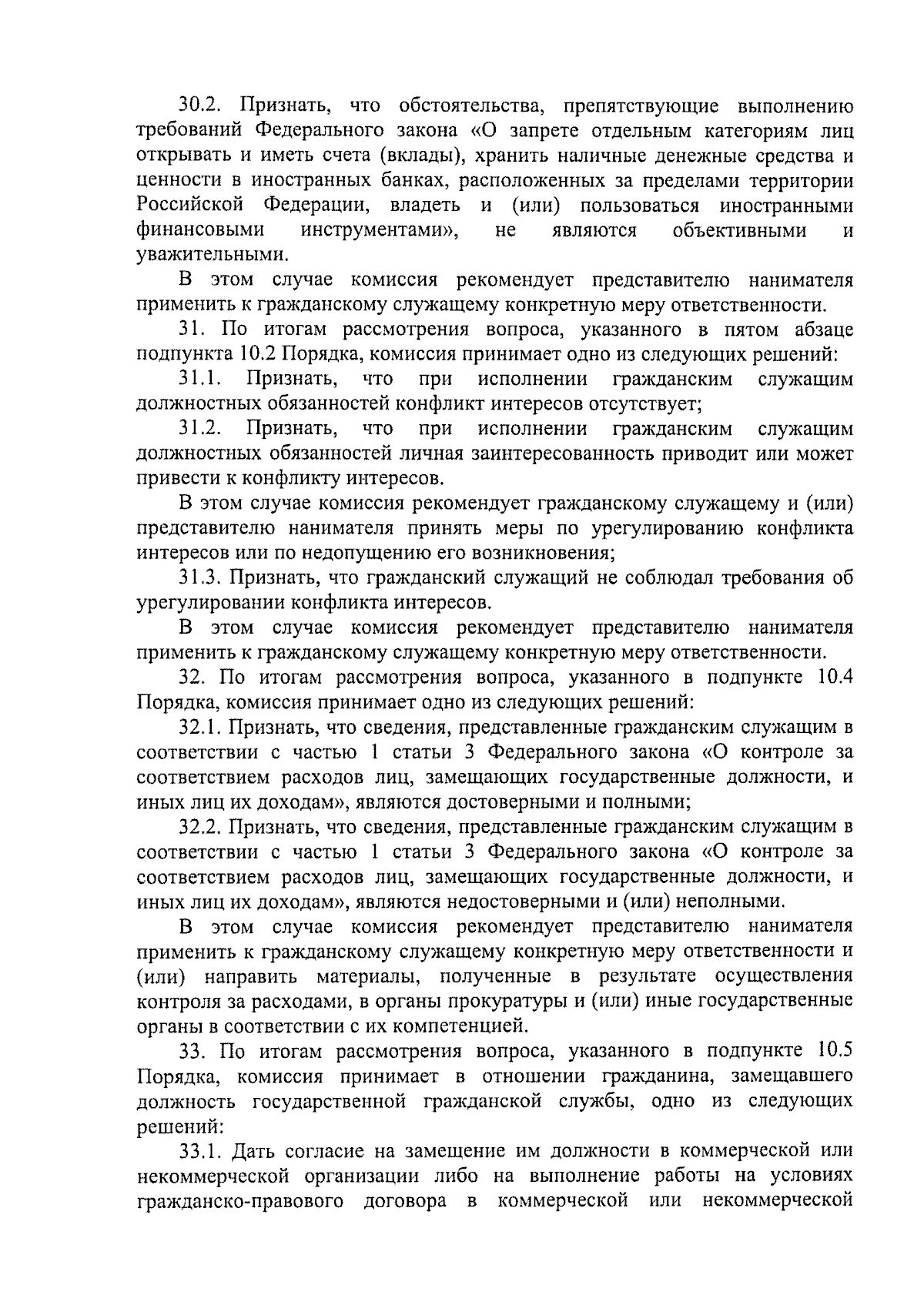 30.2. Признать, что обстоятельства, препятствующие выполнению требований Федерального закона «О запрете отдельным категориям лиц открывать и иметь счета (вклады), хранить наличные денежные средства и ценности в иностранных банках, расположенных за пределами территории Российской Федерации, владеть и (или) пользоваться иностранными финансовыми инструментами», не являются объективными и уважительными.

В этом случае комиссия рекомендует представителю нанимателя применить к гражданскому служащему конкретную меру ответственности.

31. По итогам рассмотрения вопроса, указанного в пятом абзаце подпункта 10.2 Порядка, комиссия принимает одно из следующих решений:

31.1. Признать, что при исполнении гражданским служащим должностных обязанностей конфликт интересов отсутствует;

31.2. Признать, что при исполнении гражданским служащим должностных обязанностей личная заинтересованность приводит или может привести к конфликту интересов.

В этом случае комиссия рекомендует гражданскому служащему и (или) представителю нанимателя принять меры по урегулированию конфликта интересов или по недопущению его возникновения;

31.3. Признать, что гражданский служащий не соблюдал требования об урегулировании конфликта интересов.

В этом случае комиссия рекомендует представителю нанимателя применить к гражданскому служащему конкретную меру ответственности.

32. По итогам рассмотрения вопроса, указанного в подпункте 10.4 Порядка, комиссия принимает одно из следующих решений:

32.1. Признать, что сведения, представленные гражданским служащим в соответствии с частью 1 статьи 3 Федерального закона «О контроле за соответствием расходов лиц, замещающих государственные должности, и иных лиц их доходам», являются достоверными и полными;

32.2. Признать, что сведения, представленные гражданским служащим в соответствии с частью 1 статьи 3 Федерального закона «О контроле за соответствием расходов лиц, замещающих государственные должности, и иных лиц их доходам», являются недостоверными и (или) неполными.

В этом случае комиссия рекомендует представителю нанимателя применить к гражданскому служащему конкретную меру ответственности и (или) направить материалы, полученные в результате осуществления контроля за расходами, в органы прокуратуры и (или) иные государственные органы в соответствии с их компетенцией.

33. По итогам рассмотрения вопроса, указанного в подпункте 10.5 Порядка, комиссия принимает в отношении гражданина, замещавшего должность государственной гражданской службы, одно из следующих решений:

33.1. Дать согласие на замещение им должности в коммерческой или некоммерческой организации либо на выполнение работы на условиях гражданско-правового договора в коммерческой или некоммерческой